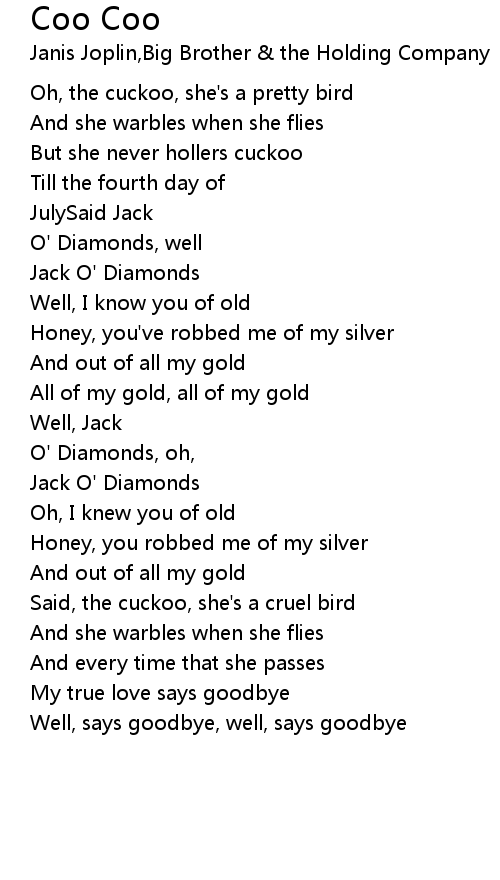 Coo Coo
Janis Joplin,Big Brother & the Holding Company

Oh, the cuckoo, she's a pretty bird
And she warbles when she flies
But she never hollers cuckoo
Till the fourth day of
JulySaid Jack
O' Diamonds, well
Jack O' Diamonds
Well, I know you of old
Honey, you've robbed me of my silver
And out of all my gold
All of my gold, all of my gold
Well, Jack
O' Diamonds, oh,
Jack O' Diamonds
Oh, I knew you of old
Honey, you robbed me of my silver
And out of all my gold
Said, the cuckoo, she's a cruel bird
And she warbles when she flies
And every time that she passes
My true love says goodbye
Well, says goodbye, well, says goodbye